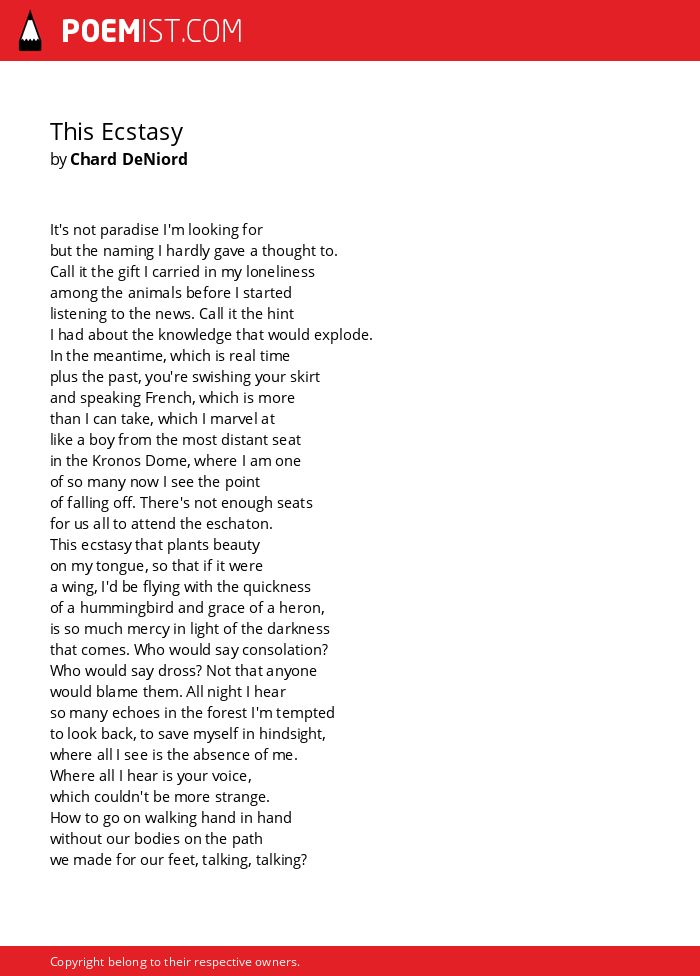 POEMIST.COM

This Ecstasy
by Chard DeNiord

It's not paradise I'm looking for
but the naming I hardly gave a thought to.
Call it the gift I carried in my loneliness
among the animals before I started
listening to the news. Call it the hint
I had about the knowledge that would explode.
In the meantime, which is real time
plus the past, you're swishing your skirt
and speaking French, which is more
than I can take, which I marvel at
like a boy from the most distant seat
in the Kronos Dome, where I am one
of so many now I see the point
of falling off. There's not enough seats
for us all to attend the eschaton.
This ecstasy that plants beauty
on my tongue, so that if it were
a wing, I'd be flying with the quickness
of a hummingbird and grace of a heron,
is so much mercy in light of the darkness
that comes. Who would say consolation?
Who would say dross? Not that anyone
would blame them. All night I hear
so many echoes in the forest I'm tempted
to look back, to save myself in hindsight,
where all I see is the absence of me.
Where all I hear is your voice,
which couldn't be more strange.
How to go on walking hand in hand
without our bodies on the path
we made for our feet, talking, talking?

Copyright belong to their respective owners.